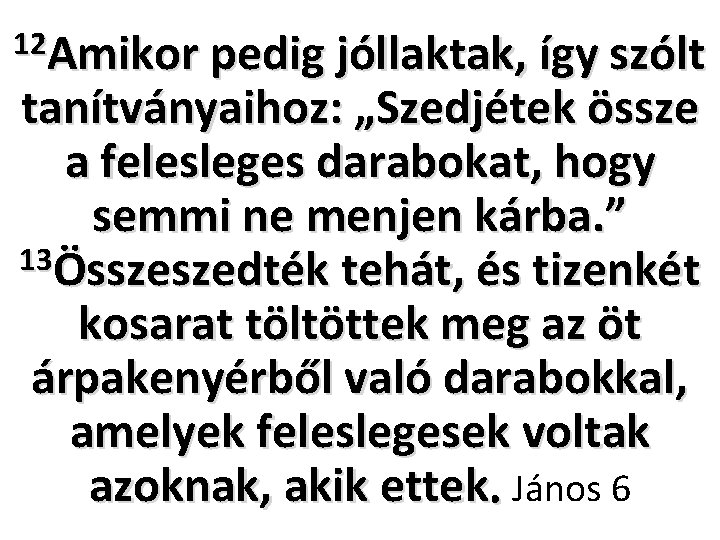 $^{12}$Amikor pedig jóllaktak, így szólt tanítványaihoz: „Szedjétek össze a felesleges darabokat, hogy semmi ne menjen kárba.” $^{13}$Összeszedték tehát, és tizenkét kosarat töltöttek meg az öt árpakenyérből való darabokkal, amelyek feleslegesek voltak azoknak, akik ettek. János 6